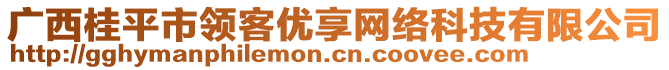 广西桂平市领客优享网络科技有限公司
http://gghymanphilemon.cn.coovee.com